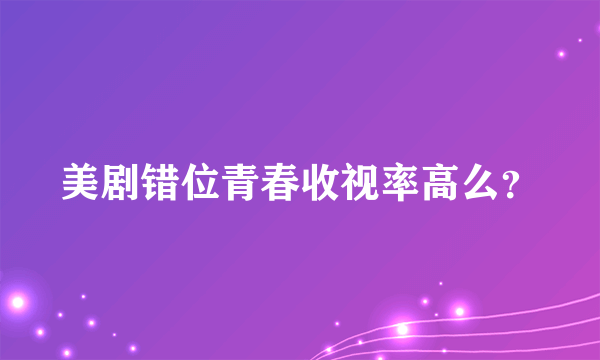 美剧错位青春收视率高么?